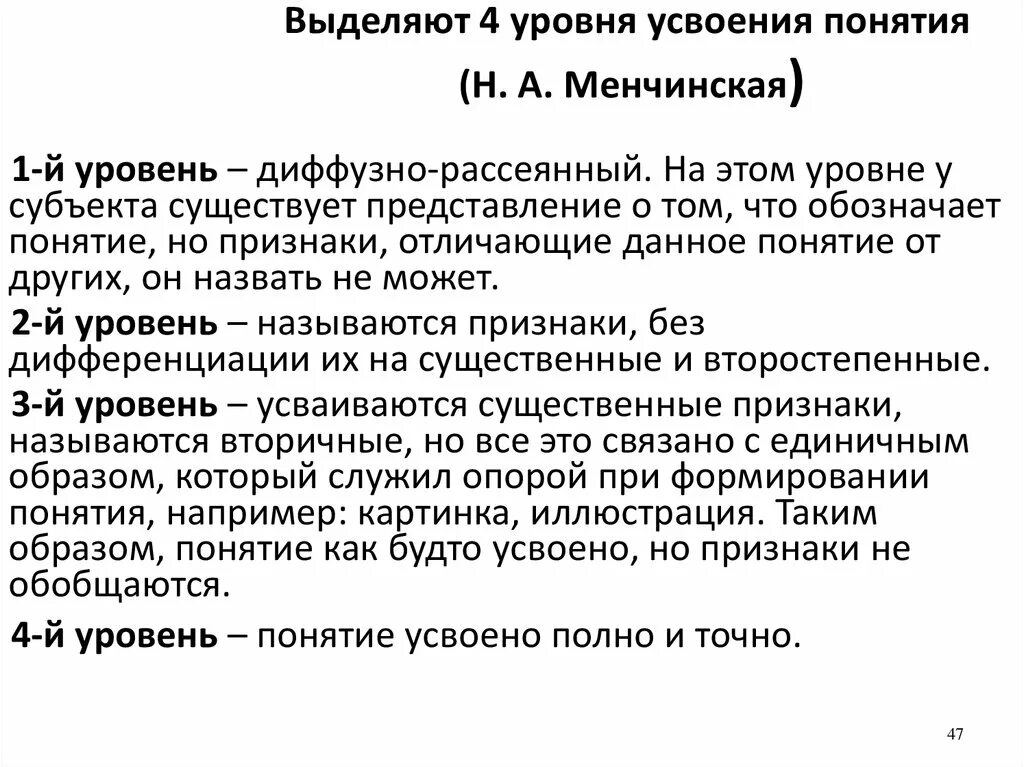 Выделяют 4 уровня усвоения понятия

(Н. А. Менчинская)

1-й уровень – диффузно-рассеянный. На этом уровне у субъекта существует представление о том, что обозначает понятие, но признаки, отличающие данное понятие от других, он назвать не может.

2-й уровень – называются признаки, без дифференциации их на существенные и второстепенные.

3-й уровень – усваиваются существенные признаки, называются вторичные, но все это связано с единичным образом, который служил опорой при формировании понятия, например: картинка, иллюстрация. Таким образом, понятие как будто усвоено, но признаки не обобщаются.

4-й уровень – понятие усвоено полно и точно.

47